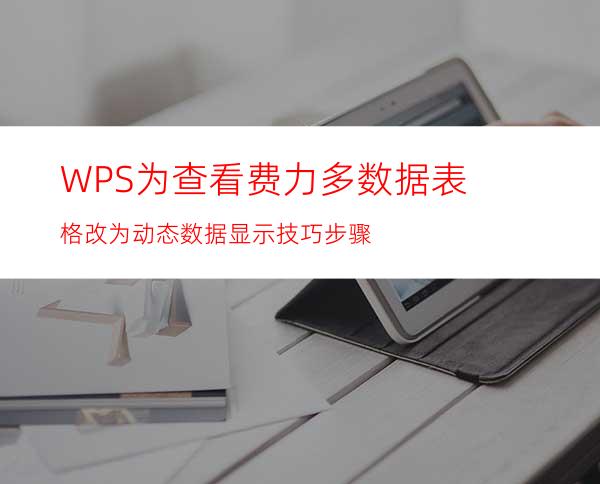 WPS为查看费力多数据表

格改为动态数据显示技巧步骤